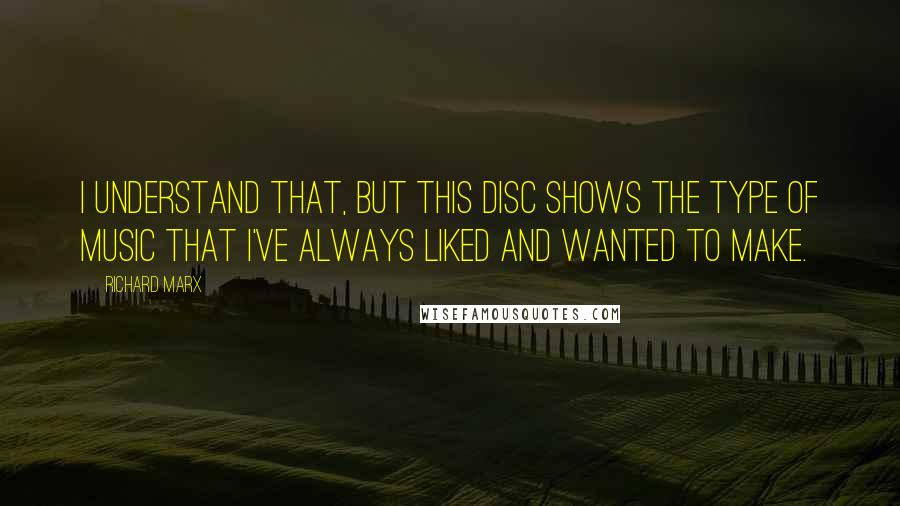 I UNDERSTAND THAT, BUT THIS DISC SHOWS THE TYPE OF MUSIC THAT I'VE ALWAYS LIKED AND WANTED TO MAKE.

RICHARD MARX

WISEFAMOUSQUOTES.COM